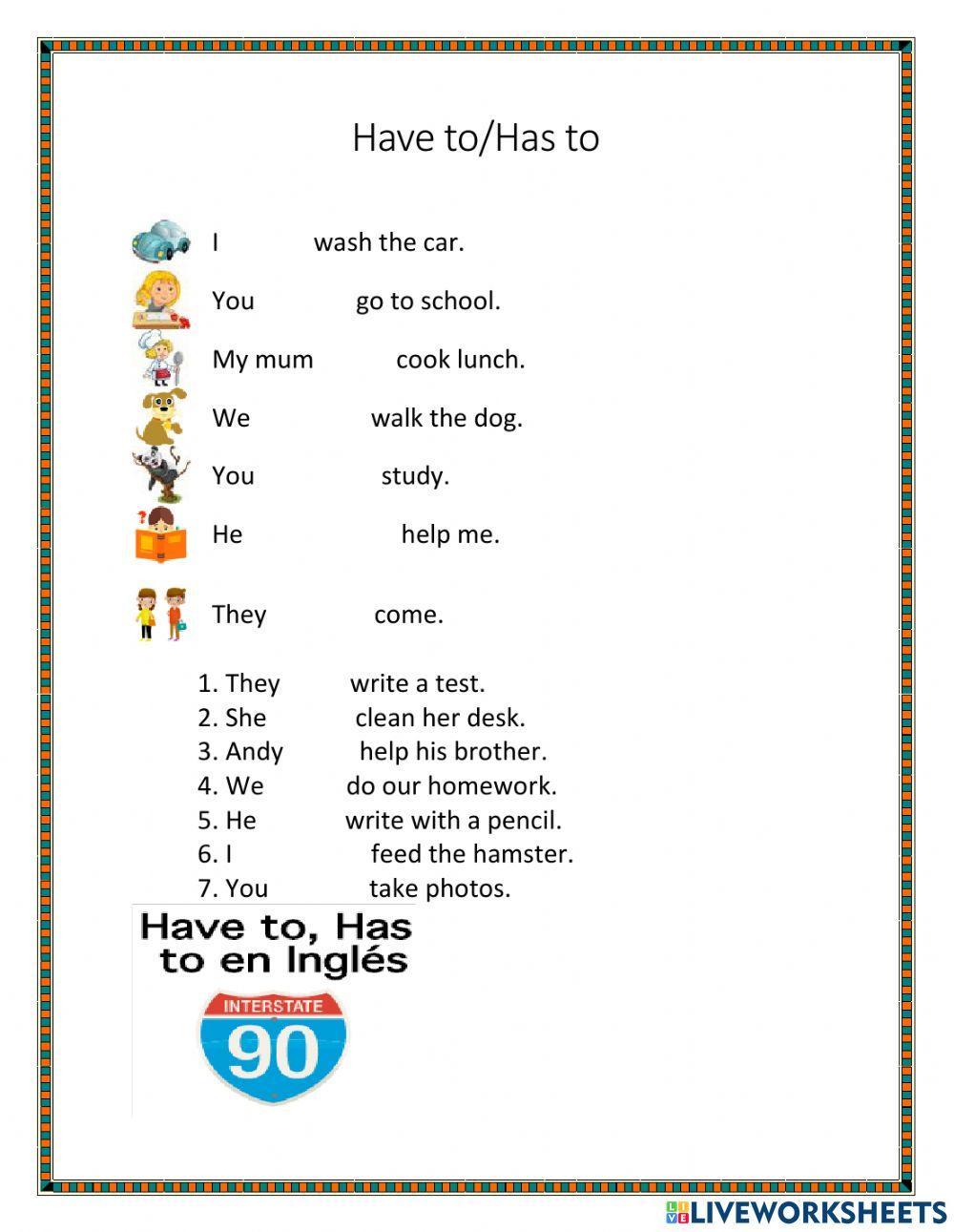 Have to/Has to

I wash the car.

You go to school.

My mum cook lunch.

We walk the dog.

You study.

He help me.

They come.

1. They write a test.
2. She clean her desk.
3. Andy help his brother.
4. We do our homework.
5. He write with a pencil.
6. I feed the hamster.
7. You take photos.

Have to, Has to en Inglés

INTERSTATE

90

LIVEWORKSHEETS